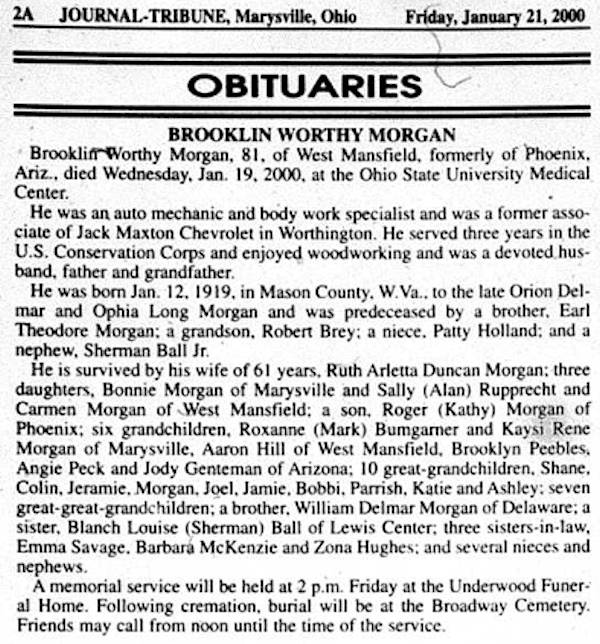 2A JOURNAL-TRIBUNE, Marysville, Ohio Friday, January 21, 2000

OBITUARIES

BROOKLIN WORTHY MORGAN

Brooklin Worthy Morgan, 81, of West Mansfield, formerly of Phoenix, Ariz., died Wednesday, Jan. 19, 2000, at the Ohio State University Medical Center.

He was an auto mechanic and body work specialist and was a former associate of Jack Maxton Chevrolet in Worthington. He served three years in the U.S. Conservation Corps and enjoyed woodworking and was a devoted husband, father and grandfather.

He was born Jan. 12, 1919, in Mason County, W.Va., to the late Orion Delmar and Ophia Long Morgan and was predeceased by a brother, Earl Theodore Morgan; a grandson, Robert Brey; a niece, Patty Holland; and a nephew, Sherman Ball Jr.

He is survived by his wife of 61 years, Ruth Arletta Duncan Morgan; three daughters, Bonnie Morgan of Marysville and Sally (Alan) Rupprecht and Carmen Morgan of West Mansfield; a son, Roger (Kathy) Morgan of Phoenix; six grandchildren, Roxanne (Mark) Bumgarner and Kaysi Rene Morgan of Marysville, Aaron Hill of West Mansfield, Brooklyn Peebles, Angie Peck and Jody Genteman of Arizona; 10 great-grandchildren, Shane, Colin, Jeramie, Morgan, Joel, Jamie, Bobbi, Parrish, Katie and Ashley; seven great-great-grandchildren; a brother, William Delmar Morgan of Delaware; a sister, Blanch Louise (Sherman) Ball of Lewis Center; three sisters-in-law, Emma Savage, Barbara McKenzie and Zona Hughes; and several nieces and nephews.

A memorial service will be held at 2 p.m. Friday at the Underwood Funeral Home. Following cremation, burial will be at the Broadway Cemetery. Friends may call from noon until the time of the service.